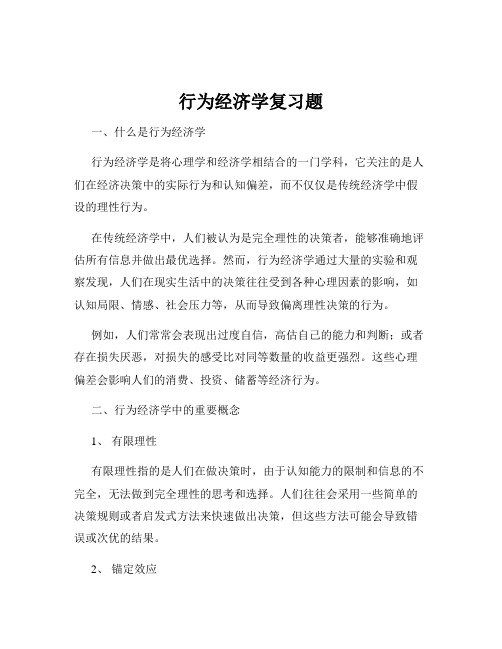 行为经济学复习题

一、什么是行为经济学

行为经济学是将心理学和经济学相结合的一门学科，它关注的是人们在经济决策中的实际行为和认知偏差，而不仅仅是传统经济学中假设的理性行为。

在传统经济学中，人们被认为是完全理性的决策者，能够准确地评估所有信息并做出最优选择。然而，行为经济学通过大量的实验和观察发现，人们在现实生活中的决策往往受到各种心理因素的影响，如认知局限、情感、社会压力等，从而导致偏离理性决策的行为。

例如，人们常常会表现出过度自信，高估自己的能力和判断；或者存在损失厌恶，对损失的感受比对同等数量的收益更强烈。这些心理偏差会影响人们的消费、投资、储蓄等经济行为。

二、行为经济学中的重要概念

1、 有限理性

有限理性指的是人们在做决策时，由于认知能力的限制和信息的不完全，无法做到完全理性的思考和选择。人们往往会采用一些简单的决策规则或者启发式方法来快速做出决策，但这些方法可能会导致错误或次优的结果。

2、 锚定效应